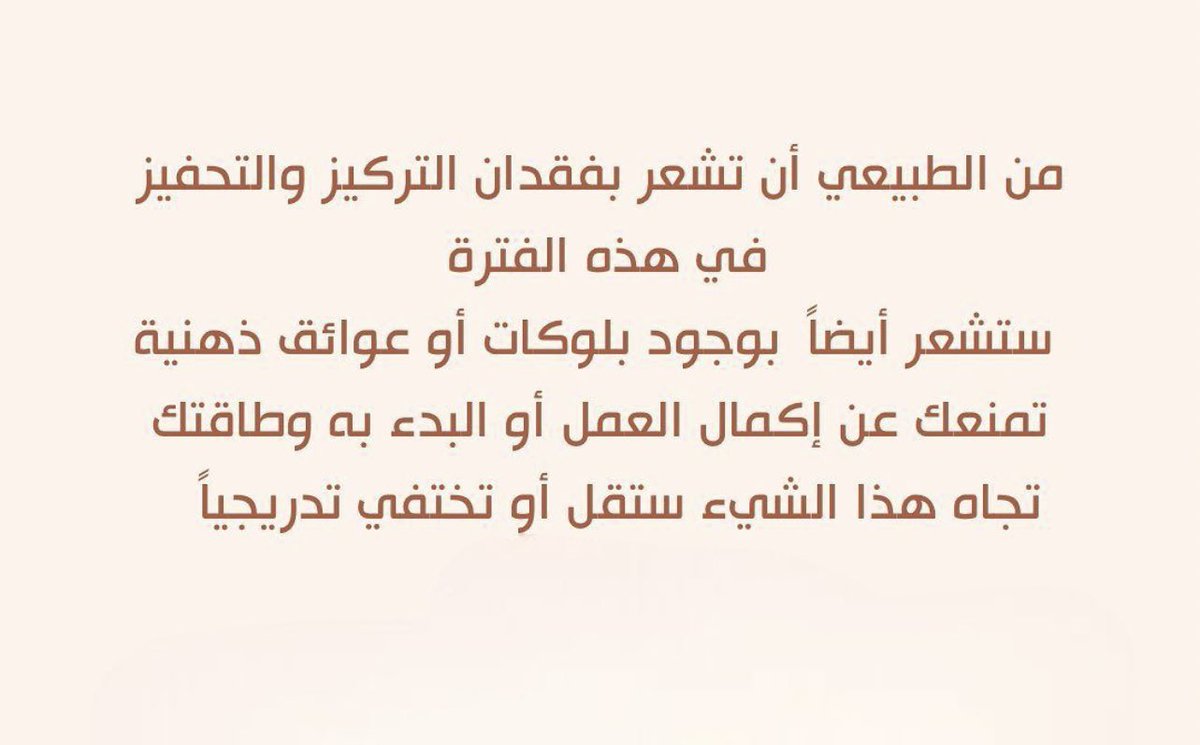 من الطبيعي أن تشعر بفقدان التركيز والتحفيز في هذه الفترة

ستشعر أيضاً  بوجود بلوكات أو عوائق ذهنية تمنعك عن إكمال العمل أو البدء به وطاقتك تجاه هذا الشيء ستقل أو تختفي تدريجياً